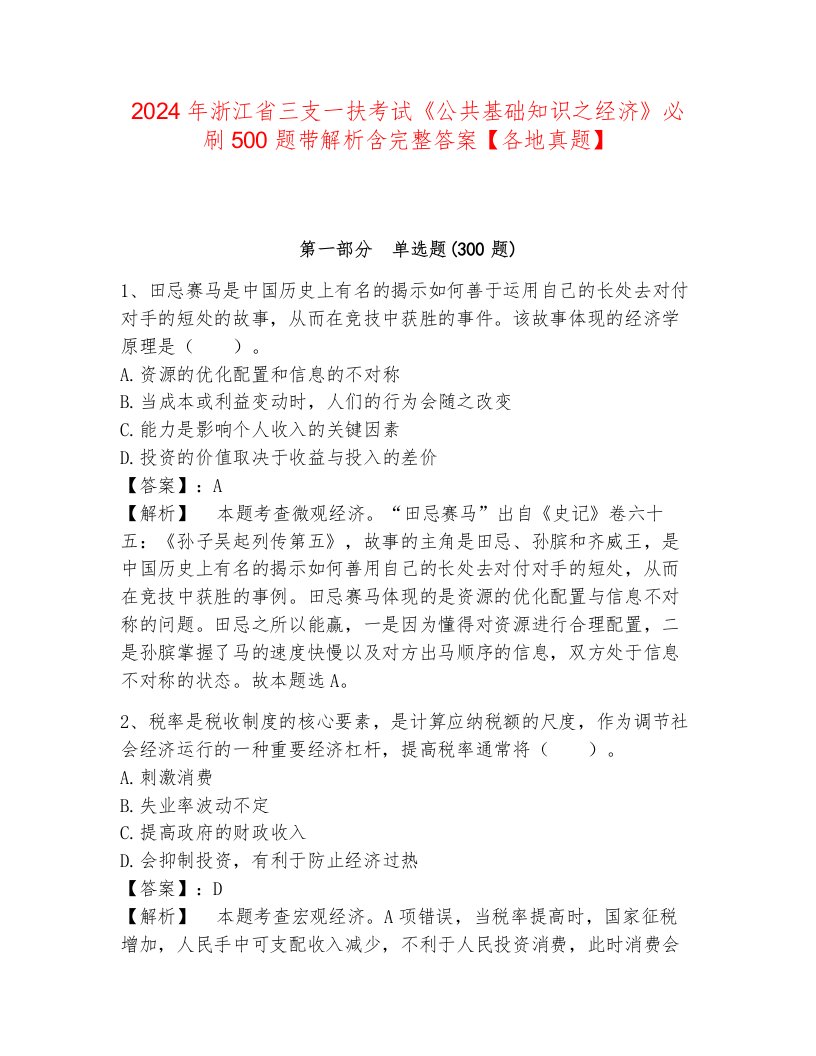 2024 年浙江省三支一扶考试《公共基础知识之经济》必刷 500 题带解析含完整答案【各地真题】

第一部分　单选题(300 题)

1、田忌赛马是中国历史上有名的揭示如何善于运用自己的长处去对付对手的短处的故事，从而在竞技中获胜的事件。该故事体现的经济学原理是（　　）。
A.资源的优化配置和信息的不对称
B.当成本或利益变动时，人们的行为会随之改变
C.能力是影响个人收入的关键因素
D.投资的价值取决于收益与投入的差价
【答案】：A
【解析】　本题考查微观经济。“田忌赛马”出自《史记》卷六十五：《孙子吴起列传第五》，故事的主角是田忌、孙膑和齐威王，是中国历史上有名的揭示如何善用自己的长处去对付对手的短处，从而在竞技中获胜的事例。田忌赛马体现的是资源的优化配置与信息不对称的问题。田忌之所以能赢，一是因为懂得对资源进行合理配置，二是孙膑掌握了马的速度快慢以及对方出马顺序的信息，双方处于信息不对称的状态。故本题选 A。

2、税率是税收制度的核心要素，是计算应纳税额的尺度，作为调节社会经济运行的一种重要经济杠杆，提高税率通常将（　　）。
A.刺激消费
B.失业率波动不定
C.提高政府的财政收入
D.会抑制投资，有利于防止经济过热
【答案】：D
【解析】　本题考查宏观经济。A 项错误，当税率提高时，国家征税增加，人民手中可支配收入减少，不利于人民投资消费，此时消费会